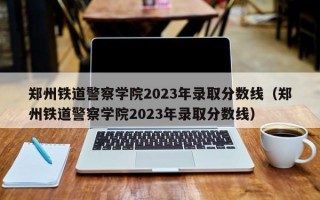 郑州铁道警察学院2023年录取分数线（郑州铁道警察学院2023年录取分数线）